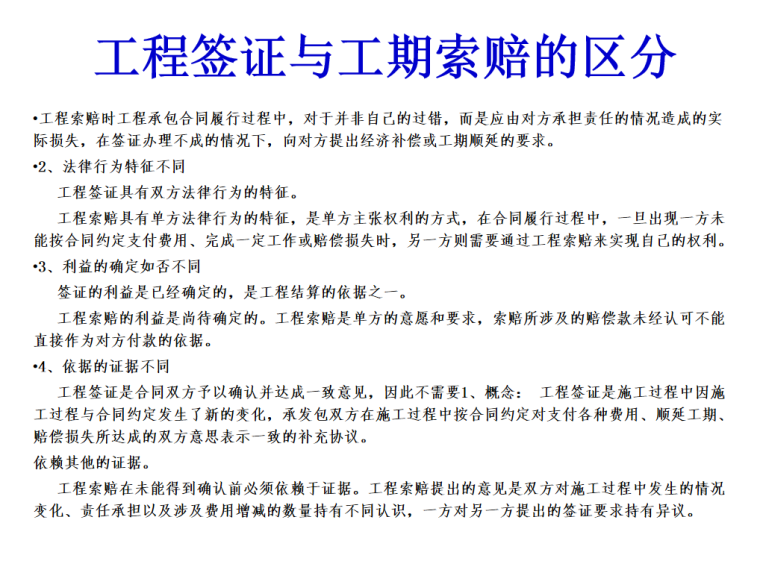 工程签证与工期索赔的区分

•工程索赔时工程承包合同履行过程中，对于并非自己的过错，而是应由对方承担责任的情况造成的实际损失，在签证办理不成的情况下，向对方提出经济补偿或工期顺延的要求。

•2、法律行为特征不同

工程签证具有双方法律行为的特征。

工程索赔具有单方法律行为的特征，是单方主张权利的方式，在合同履行过程中，一旦出现一方未能按合同约定支付费用、完成一定工作或赔偿损失时，另一方则需要通过工程索赔来实现自己的权利。

•3、利益的确定如否不同

签证的利益是已经确定的，是工程结算的依据之一。

工程索赔的利益是尚待确定的。工程索赔是单方的意愿和要求，索赔所涉及的赔偿款未经认可不能直接作为对方付款的依据。

•4、依据的证据不同

工程签证是合同双方予以确认并达成一致意见，因此不需要1、概念： 工程签证是施工过程中因施工过程与合同约定发生了新的变化，承发包双方在施工过程中按合同约定对支付各种费用、顺延工期、赔偿损失所达成的双方意思表示一致的补充协议。

依赖其他的证据。

工程索赔在未能得到确认前必须依赖于证据。工程索赔提出的意见是双方对施工过程中发生的情况变化、责任承担以及涉及费用增减的数量持有不同认识，一方对另一方提出的签证要求持有异议。